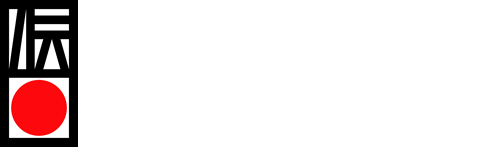 伝